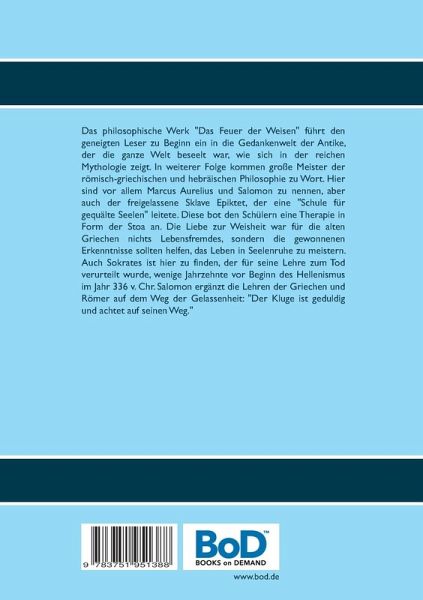 Das philosophische Werk "Das Feuer der Weisen" führt den geneigten Leser zu Beginn ein in die Gedankenwelt der Antike, der die ganze Welt beseelt war, wie sich in der reichen Mythologie zeigt. In weiterer Folge kommen große Meister der römisch-griechischen und hebräischen Philosophie zu Wort. Hier sind vor allem Marcus Aurelius und Salomon zu nennen, aber auch der freigelassene Sklave Epiktet, der eine "Schule für gequälte Seelen" leitete. Diese bot den Schülern eine Therapie in Form der Stoa an. Die Liebe zur Weisheit war für die alten Griechen nichts Lebensfremdes, sondern die gewonnenen Erkenntnisse sollten helfen, das Leben in Seelenruhe zu meistern. Auch Sokrates ist hier zu finden, der für seine Lehre zum Tod verurteilt wurde, wenige Jahrzehnte vor Beginn des Hellenismus im Jahr 336 v. Chr. Salomon ergänzt die Lehren der Griechen und Römer auf dem Weg der Gelassenheit: "Der Kluge ist geduldig und achtet auf seinen Weg."

9 783751 951388

BoD™
BOOKS on DEMAND

www.bod.de